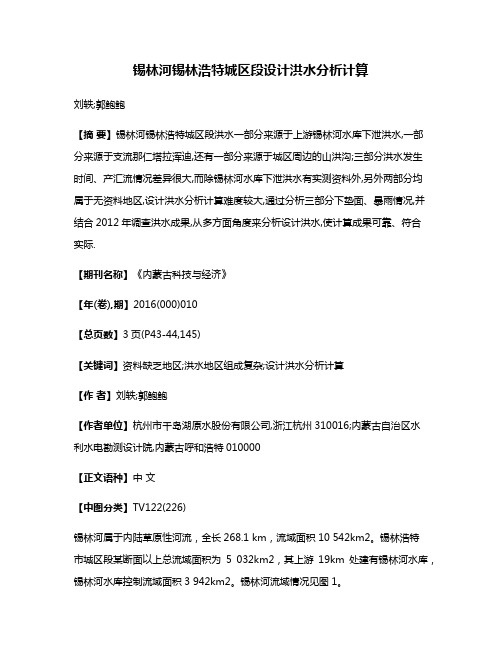 锡林河锡林浩特城区段设计洪水分析计算

刘轶;郭鲍鲍

【摘 要】锡林河锡林浩特城区段洪水一部分来源于上游锡林河水库下泄洪水,一部分来源于支流那仁塔拉浑迪,还有一部分来源于城区周边的山洪沟;三部分洪水发生时间、产汇流情况差异很大,而除锡林河水库下泄洪水有实测资料外,另外两部分均属于无资料地区,设计洪水分析计算难度较大,通过分析三部分下垫面、暴雨情况,并结合 2012 年调查洪水成果,从多方面角度来分析设计洪水,使计算成果可靠、符合实际.

【期刊名称】《内蒙古科技与经济》

【年(卷),期】2016(000)010

【总页数】3 页(P43-44,145)

【关键词】资料缺乏地区;洪水地区组成复杂;设计洪水分析计算

【作 者】刘轶;郭鲍鲍

【作者单位】杭州市千岛湖原水股份有限公司,浙江杭州 310016;内蒙古自治区水利水电勘测设计院,内蒙古呼和浩特 010000

【正文语种】中 文

【中图分类】TV122(226)

锡林河属于内陆草原性河流，全长 268.1 km，流域面积 10 542km2。锡林浩特市城区段某断面以上总流域面积为 5 032km2，其上游 19km 处建有锡林河水库，锡林河水库控制流域面积 3 942km2。锡林河流域情况见图 1。